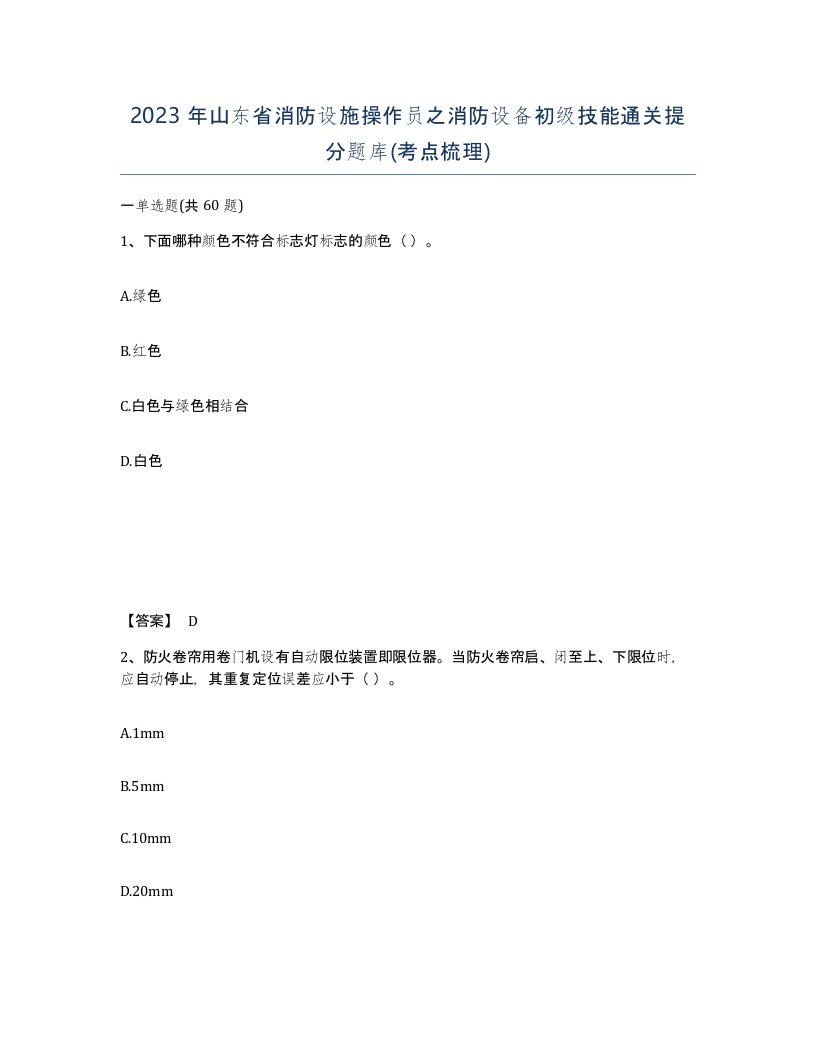 2023 年山东省消防设施操作员之消防设备初级技能通关提分题库(考点梳理)

一单选题(共 60 题)

1、下面哪种颜色不符合标志灯标志的颜色（ ）。

A.绿色

B.红色

C.白色与绿色相结合

D.白色

【答案】 D

2、防火卷帘用卷门机设有自动限位装置即限位器。当防火卷帘启、闭至上、下限位时，应自动停止，其重复定位误差应小于（ ）。

A.1mm

B.5mm

C.10mm

D.20mm